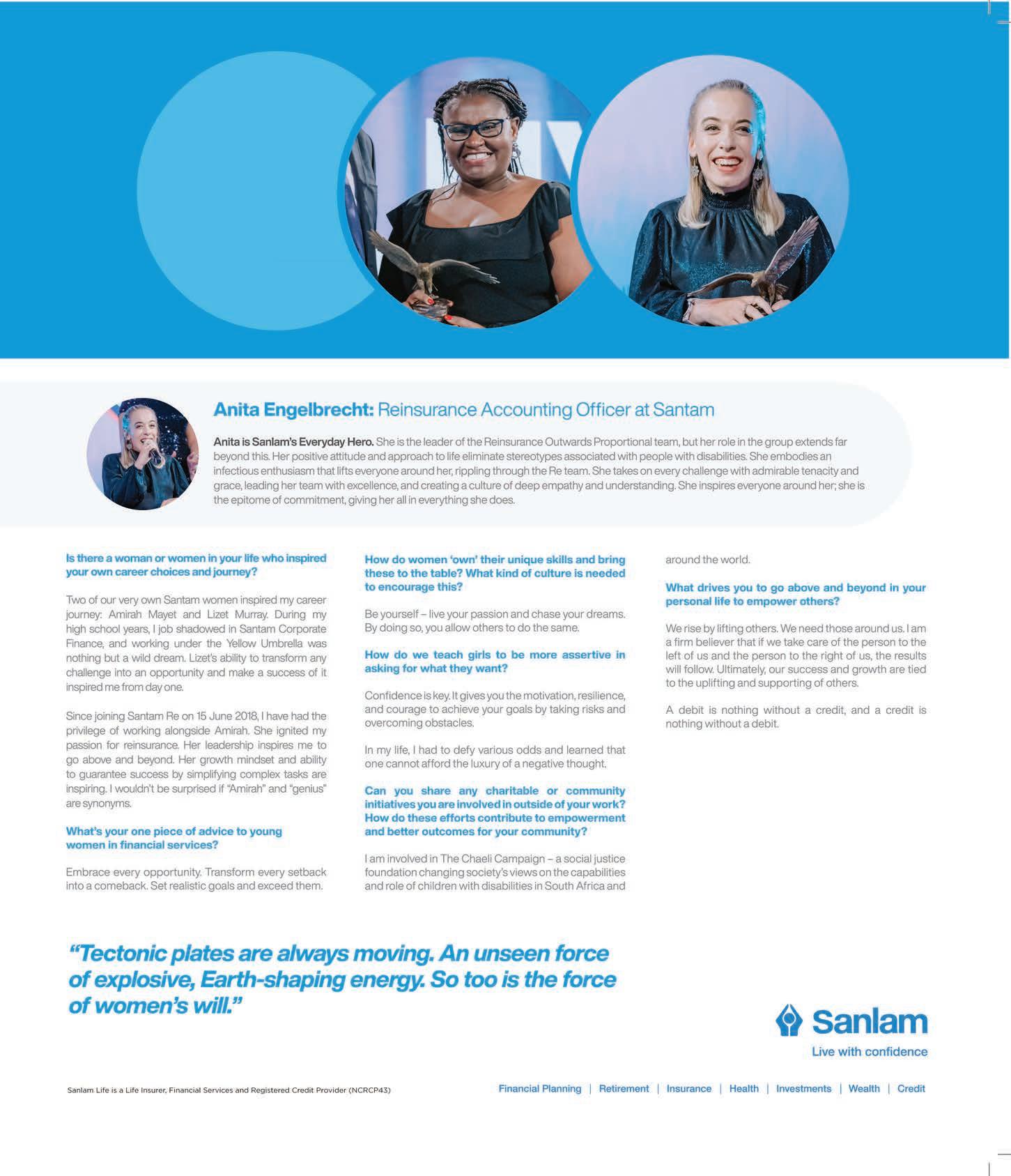 Anita Engelbrecht: Reinsurance Accounting Officer at Santam

Anita is Sanlam's Everyday Hero. She is the leader of the Reinsurance Outwards Proportional team, but her role in the group extends far beyond this. Her positive attitude and approach to life eliminate stereotypes associated with people with disabilities. She embodies an infectious enthusiasm that lifts everyone around her, rippling through the Re team. She takes on every challenge with admirable tenacity and grace, leading her team with excellence, and creating a culture of deep empathy and understanding. She inspires everyone around her; she is the epitome of commitment, giving her all in everything she does.

Is there a woman or women in your life who inspired your own career choices and journey?

Two of our very own Santam women inspired my career journey: Amirah Mayet and Lizet Murray. During my high school years, I job shadowed in Santam Corporate Finance, and working under the Yellow Umbrella was nothing but a wild dream. Lizet's ability to transform any challenge into an opportunity and make a success of it inspired me from day one.

Since joining Santam Re on 15 June 2018, I have had the privilege of working alongside Amirah. She ignited my passion for reinsurance. Her leadership inspires me to go above and beyond. Her growth mindset and ability to guarantee success by simplifying complex tasks are inspiring. I wouldn't be surprised if "Amirah" and "genius" are synonyms.

What's your one piece of advice to young women in financial services?

Embrace every opportunity. Transform every setback into a comeback. Set realistic goals and exceed them.

How do women 'own' their unique skills and bring these to the table? What kind of culture is needed to encourage this?

Be yourself – live your passion and chase your dreams. By doing so, you allow others to do the same.

How do we teach girls to be more assertive in asking for what they want?

Confidence is key. It gives you the motivation, resilience, and courage to achieve your goals by taking risks and overcoming obstacles.

In my life, I had to defy various odds and learned that one cannot afford the luxury of a negative thought.

Can you share any charitable or community initiatives you are involved in outside of your work? How do these efforts contribute to empowerment and better outcomes for your community?

I am involved in The Chaeli Campaign – a social justice foundation changing society's views on the capabilities and role of children with disabilities in South Africa and around the world.

What drives you to go above and beyond in your personal life to empower others?

We rise by lifting others. We need those around us. I am a firm believer that if we take care of the person to the left of us and the person to the right of us, the results will follow. Ultimately, our success and growth are tied to the uplifting and supporting of others.

A debit is nothing without a credit, and a credit is nothing without a debit.

"Tectonic plates are always moving. An unseen force of explosive, Earth-shaping energy. So too is the force of women's will."

Sanlam
Live with confidence

Sanlam Life is a Life Insurer, Financial Services and Registered Credit Provider (NCRCP43)

Financial Planning | Retirement | Insurance | Health | Investments | Wealth | Credit